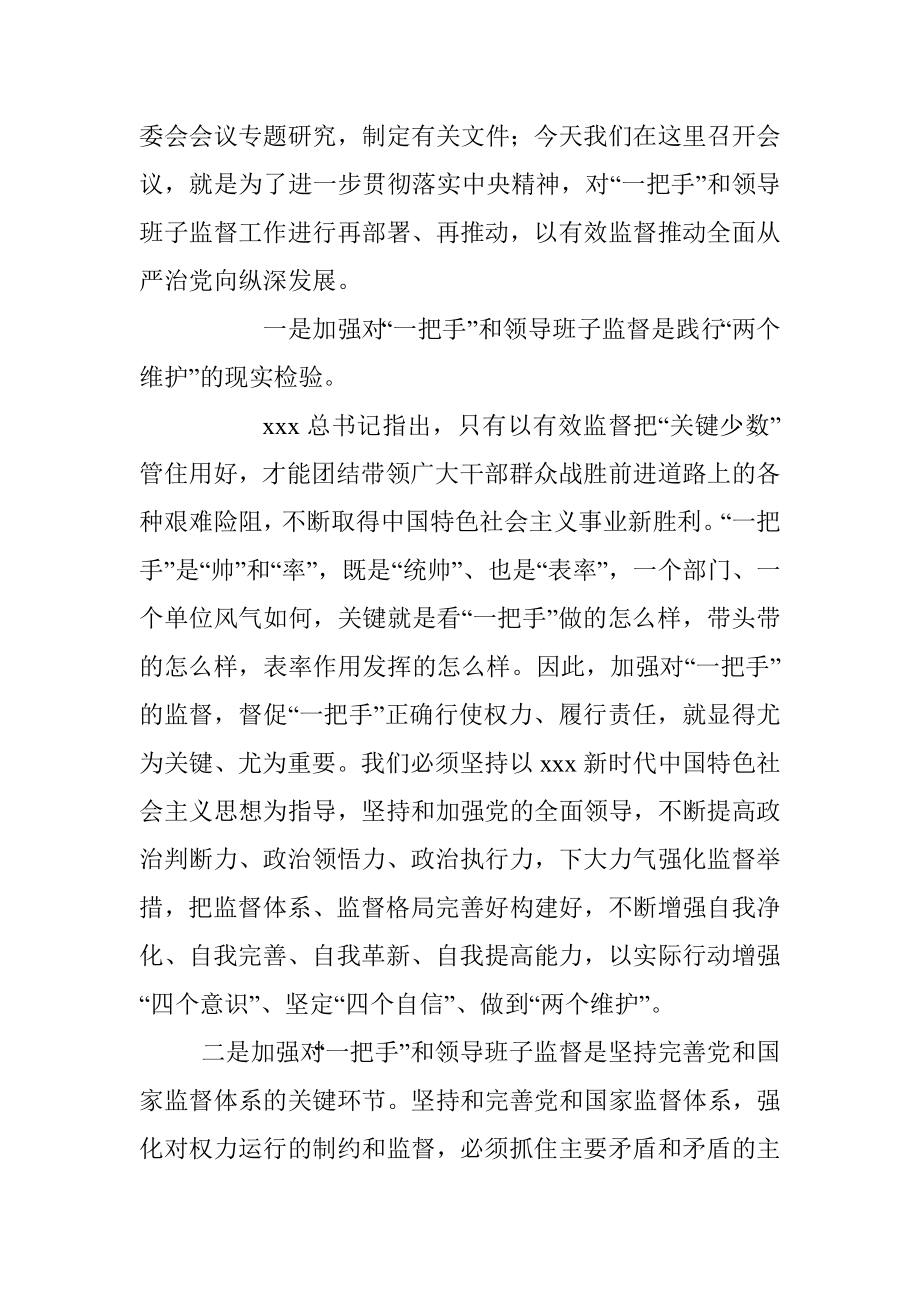 委会会议专题研究，制定有关文件；今天我们在这里召开会议，就是为了进一步贯彻落实中央精神，对“一把手”和领导班子监督工作进行再部署、再推动，以有效监督推动全面从严治党向纵深发展。

一是加强对“一把手”和领导班子监督是践行“两个维护”的现实检验。

xxx 总书记指出，只有以有效监督把“关键少数”管住用好，才能团结带领广大干部群众战胜前进道路上的各种艰难险阻，不断取得中国特色社会主义事业新胜利。“一把手”是“帅”和“率”，既是“统帅”、也是“表率”，一个部门、一个单位风气如何，关键就是看“一把手”做的怎么样，带头带的怎么样，表率作用发挥的怎么样。因此，加强对“一把手”的监督，督促“一把手”正确行使权力、履行责任，就显得尤为关键、尤为重要。我们必须坚持以 xxx 新时代中国特色社会主义思想为指导，坚持和加强党的全面领导，不断提高政治判断力、政治领悟力、政治执行力，下大力气强化监督举措，把监督体系、监督格局完善好构建好，不断增强自我净化、自我完善、自我革新、自我提高能力，以实际行动增强“四个意识”、坚定“四个自信”、做到“两个维护”。

二是加强对“一把手”和领导班子监督是坚持完善党和国家监督体系的关键环节。坚持和完善党和国家监督体系，强化对权力运行的制约和监督，必须抓住主要矛盾和矛盾的主